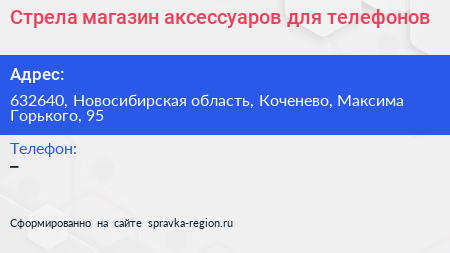 Стрела магазин аксессуаров для телефонов

Адрес:

632640, Новосибирская область, Коченево, Максима Горького, 95

Телефон:

–

Сформированно на сайте spravka-region.ru